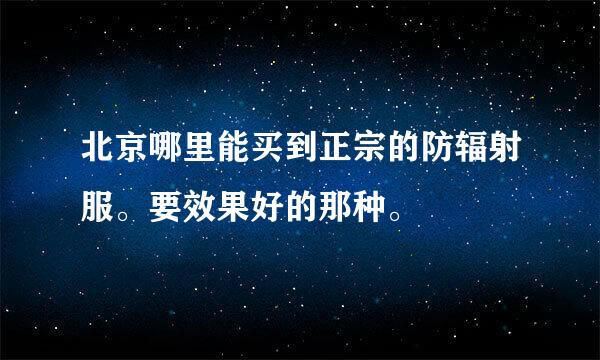 北京哪里能买到正宗的防辐射服。要效果好的那种。